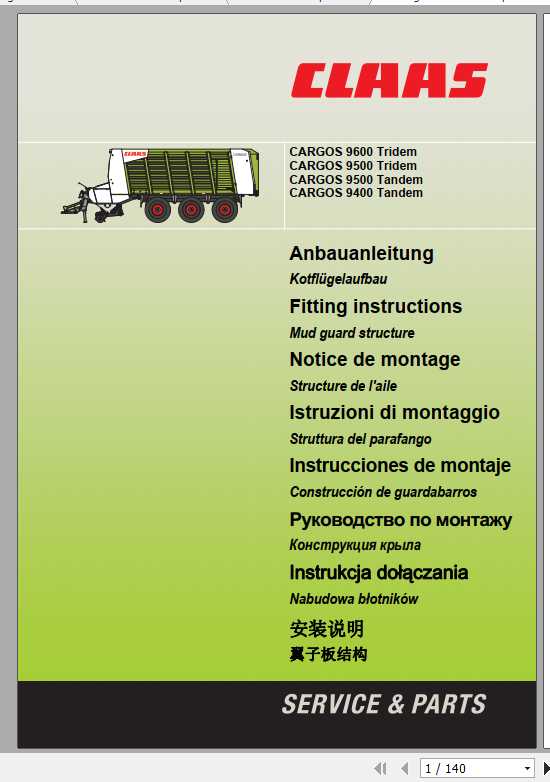 CLAAS

CARGOS 9600 Tridem
CARGOS 9500 Tridem
CARGOS 9500 Tandem
CARGOS 9400 Tandem

Anbauanleitung
Kotflügelaufbau
Fitting instructions
Mud guard structure
Notice de montage
Structure de l'aile
Istruzioni di montaggio
Struttura del parafango
Instrucciones de montaje
Construcción de guardabarros
Руководство по монтажу
Конструкция крыла
Instrukcja dołączania
Nabudowa błotników
安装说明
翼子板结构

SERVICE & PARTS

1 / 140